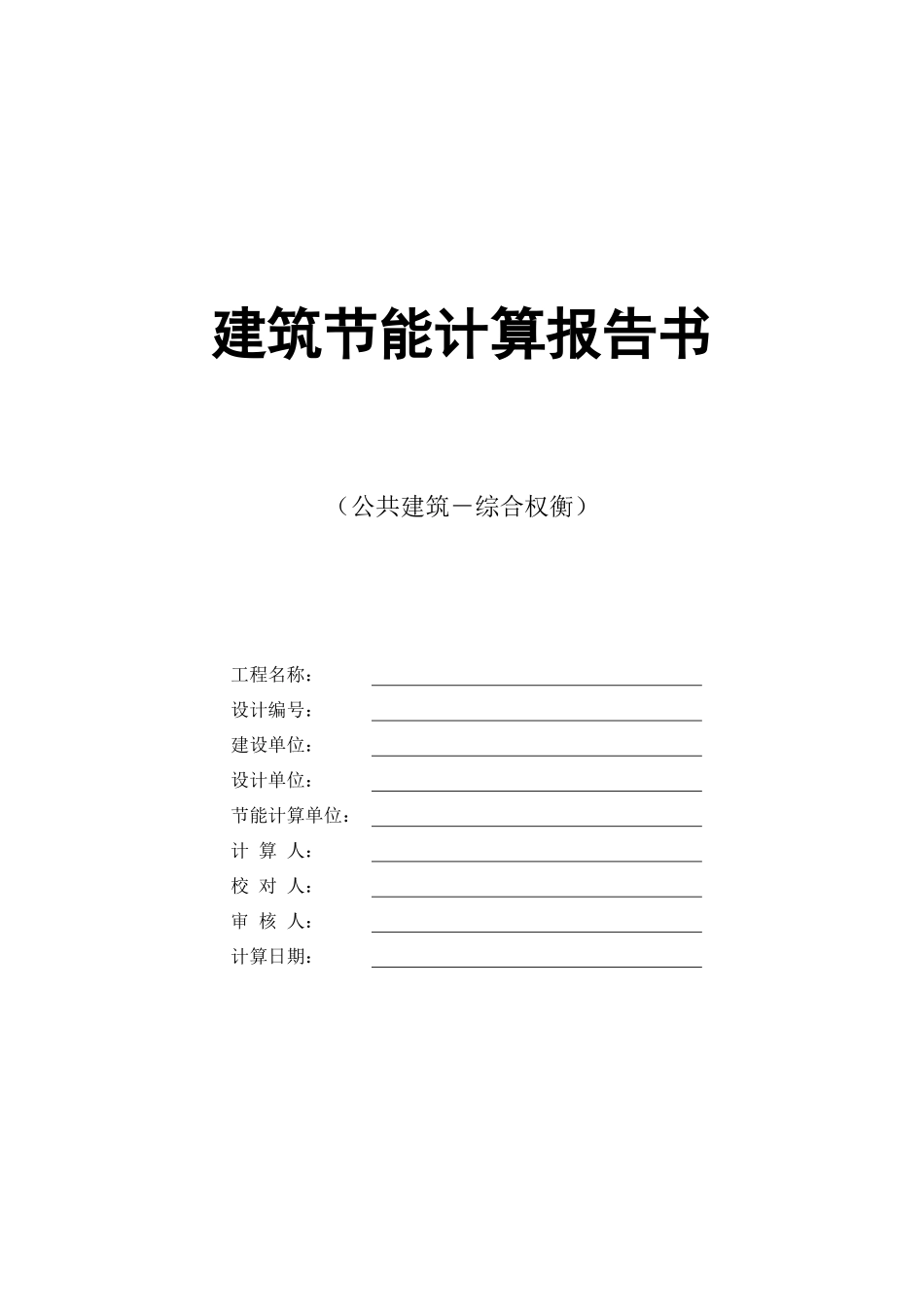 建筑节能计算报告书

（公共建筑－综合权衡）

工程名称：

设计编号：

建设单位：

设计单位：

节能计算单位：

计 算 人：

校 对 人：

审 核 人：

计算日期：